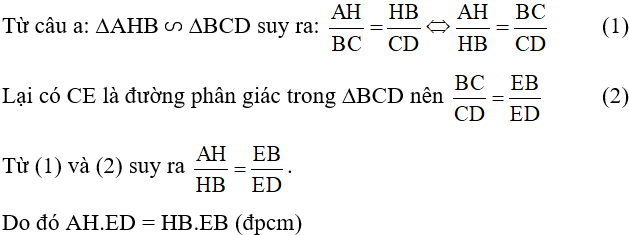 Từ câu a: $\Delta AHB \backsim \Delta BCD$ suy ra: $\frac{AH}{BC} = \frac{HB}{CD} \Leftrightarrow \frac{AH}{HB} = \frac{BC}{CD}$ (1)

Lại có CE là đường phân giác trong $\Delta BCD$ nên $\frac{BC}{CD} = \frac{EB}{ED}$ (2)

Từ (1) và (2) suy ra $\frac{AH}{HB} = \frac{EB}{ED}$.

Do đó AH.ED = HB.EB (đpcm)